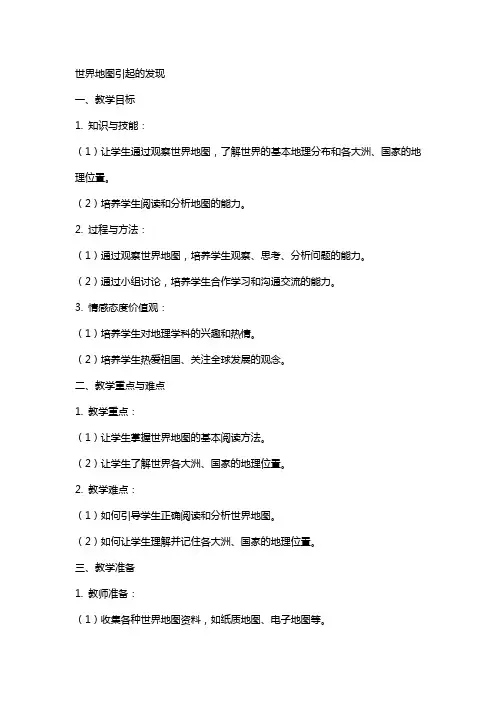 世界地图引起的发现

一、教学目标

1. 知识与技能：

（1）让学生通过观察世界地图，了解世界的基本地理分布和各大洲、国家的地理位置。

（2）培养学生阅读和分析地图的能力。

2. 过程与方法：

（1）通过观察世界地图，培养学生观察、思考、分析问题的能力。

（2）通过小组讨论，培养学生合作学习和沟通交流的能力。

3. 情感态度价值观：

（1）培养学生对地理学科的兴趣和热情。

（2）培养学生热爱祖国、关注全球发展的观念。

二、教学重点与难点

1. 教学重点：

（1）让学生掌握世界地图的基本阅读方法。

（2）让学生了解世界各大洲、国家的地理位置。

2. 教学难点：

（1）如何引导学生正确阅读和分析世界地图。

（2）如何让学生理解并记住各大洲、国家的地理位置。

三、教学准备

1. 教师准备：

（1）收集各种世界地图资料，如纸质地图、电子地图等。